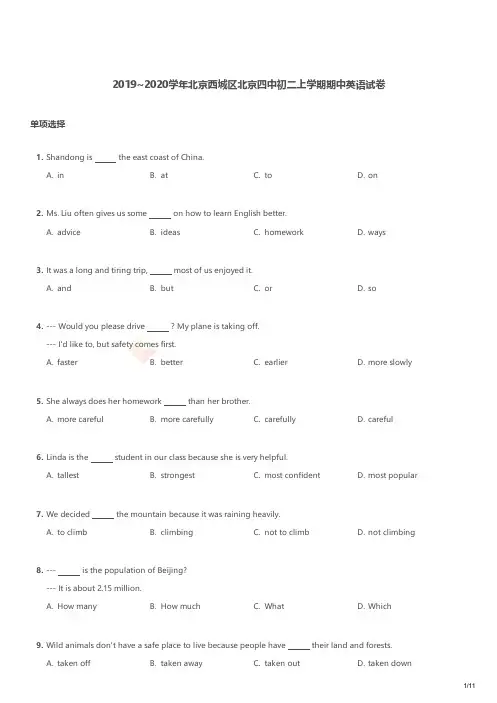 2019~2020学年北京西城区北京四中初二上学期期中英语试卷

单项选择

1. Shandong is _____ the east coast of China.
A. in B. at C. to D. on

2. Ms. Liu often gives us some _____ on how to learn English better.
A. advice B. ideas C. homework D. ways

3. It was a long and tiring trip, _____ most of us enjoyed it.
A. and B. but C. or D. so

4. --- Would you please drive _____ ? My plane is taking off.
--- I'd like to, but safety comes first.
A. faster B. better C. earlier D. more slowly

5. She always does her homework _____ than her brother.
A. more careful B. more carefully C. carefully D. careful

6. Linda is the _____ student in our class because she is very helpful.
A. tallest B. strongest C. most confident D. most popular

7. We decided _____ the mountain because it was raining heavily.
A. to climb B. climbing C. not to climb D. not climbing

8. --- _____ is the population of Beijing?
--- It is about 2.15 million.
A. How many B. How much C. What D. Which

9. Wild animals don't have a safe place to live because people have _____ their land and forests.
A. taken off B. taken away C. taken out D. taken down

1/11